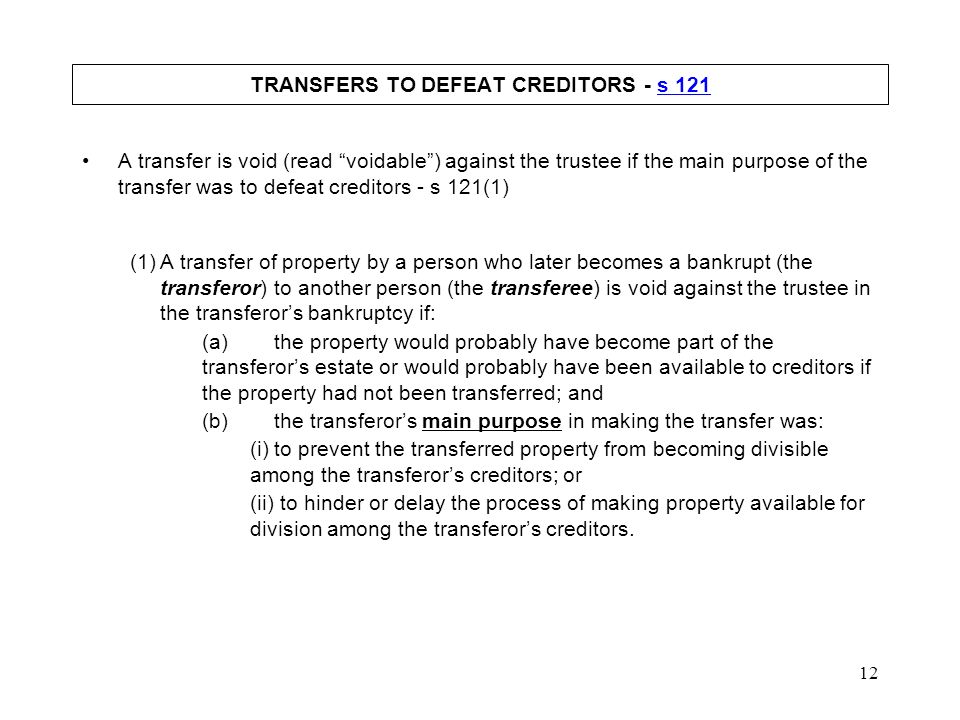 TRANSFERS TO DEFEAT CREDITORS - s 121

• A transfer is void (read “voidable”) against the trustee if the main purpose of the transfer was to defeat creditors - s 121(1)

(1) A transfer of property by a person who later becomes a bankrupt (the transferor) to another person (the transferee) is void against the trustee in the transferor’s bankruptcy if:

(a) the property would probably have become part of the transferor’s estate or would probably have been available to creditors if the property had not been transferred; and

(b) the transferor’s main purpose in making the transfer was:

(i) to prevent the transferred property from becoming divisible among the transferor’s creditors; or

(ii) to hinder or delay the process of making property available for division among the transferor’s creditors.

12